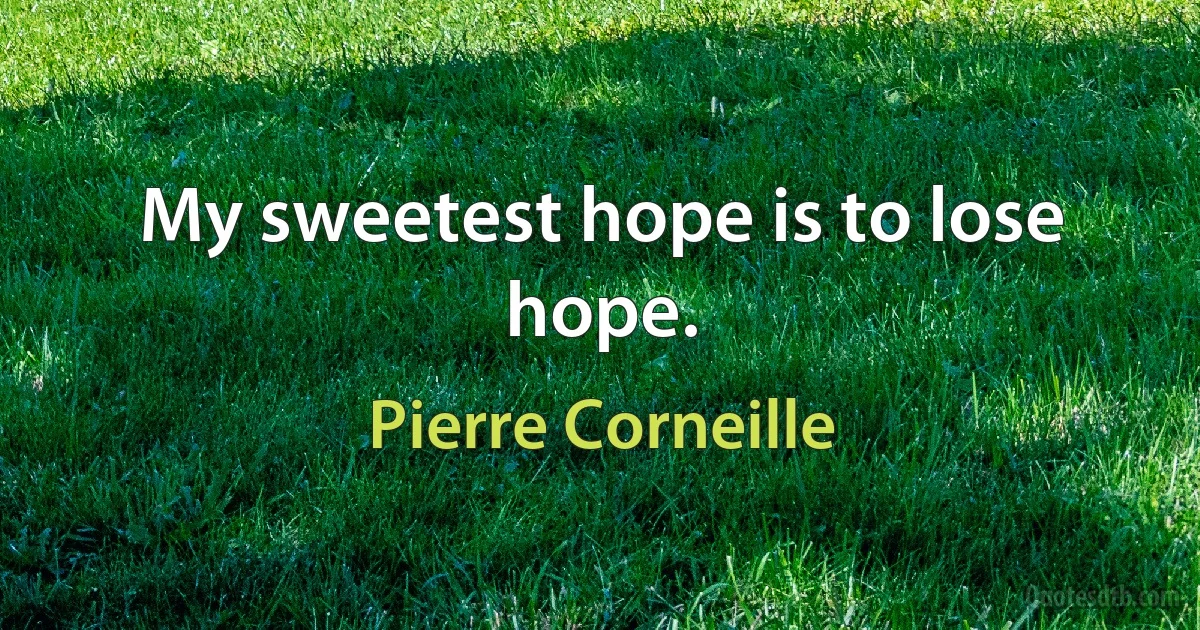 My sweetest hope is to lose hope.

Pierre Corneille

Quotesdb.com